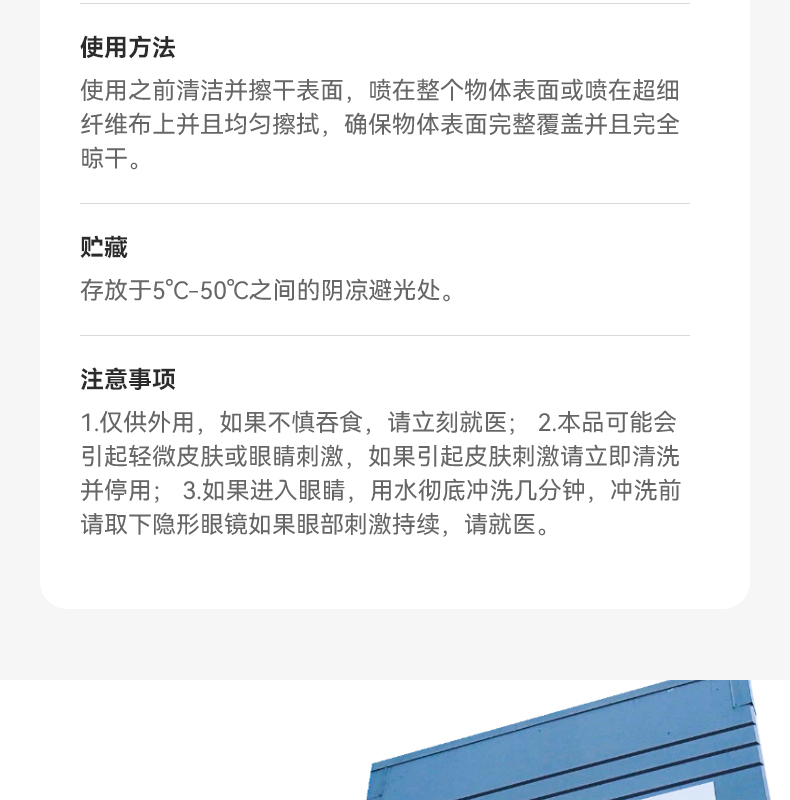 使用方法

使用之前清洁并擦干表面，喷在整个物体表面或喷在超细纤维布上并且均匀擦拭，确保物体表面完整覆盖并且完全晾干。

贮藏

存放于5°C-50°C之间的阴凉避光处。

注意事项

1.仅供外用，如果不慎吞食，请立刻就医； 2.本品可能会引起轻微皮肤或眼睛刺激，如果引起皮肤刺激请立即清洗并停用； 3.如果进入眼睛，用水彻底冲洗几分钟，冲洗前请取下隐形眼镜如果眼部刺激持续，请就医。